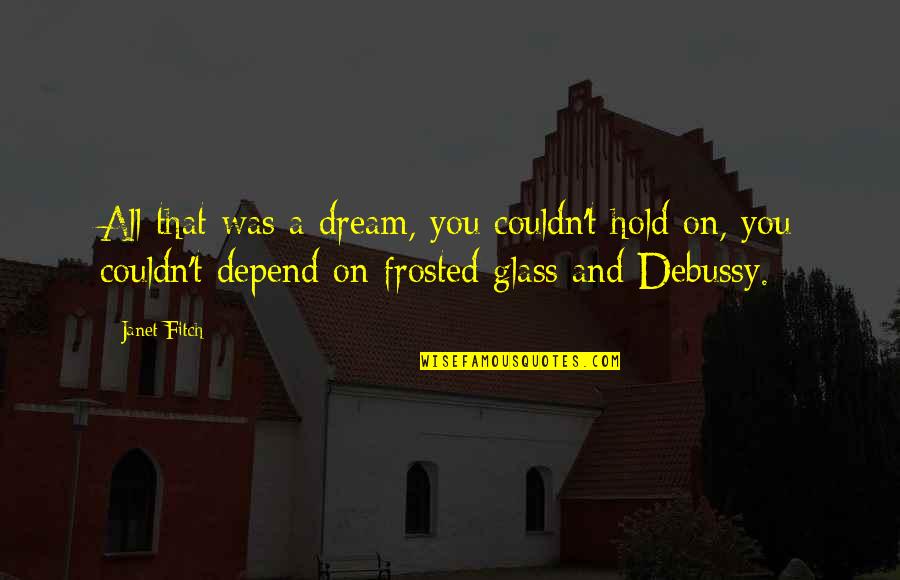 All that was a dream, you couldn't hold on, you couldn't depend on frosted glass and Debussy.

Janet Fitch

WISEFAMOUSQUOTES.COM